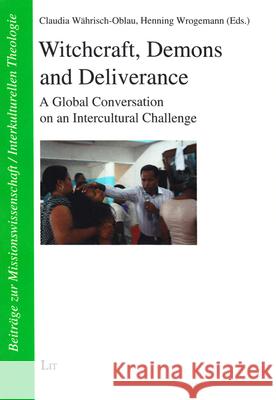 Beiträge zur Missionswissenschaft / Interkulturellen Theologie

Claudia Währisch-Oblau, Henning Wrogemann (Eds.)

Witchcraft, Demons and Deliverance

A Global Conversation on an Intercultural Challenge

LIT

Kraina Książek